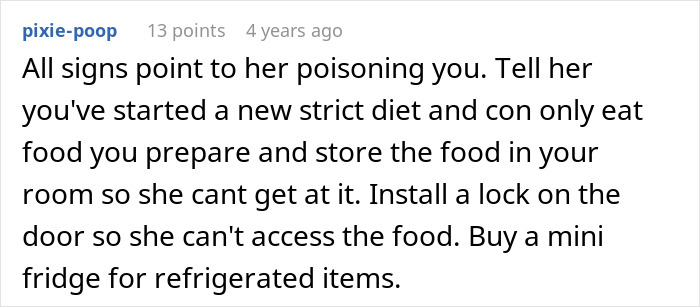 pixie-poop 13 points 4 years ago

All signs point to her poisoning you. Tell her you've started a new strict diet and con only eat food you prepare and store the food in your room so she cant get at it. Install a lock on the door so she can't access the food. Buy a mini fridge for refrigerated items.